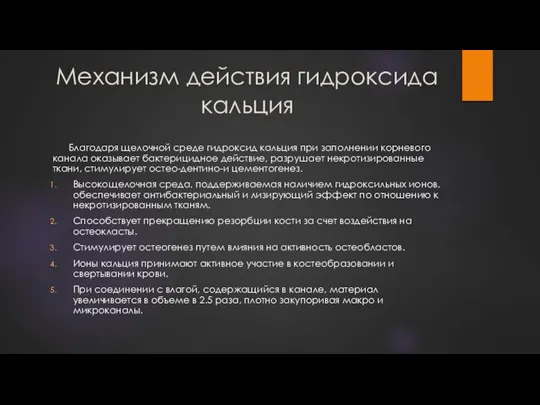 Механизм действия гидроксида кальция

Благодаря щелочной среде гидроксид кальция при заполнении корневого канала оказывает бактерицидное действие, разрушает некротизированные ткани, стимулирует остео-дентино-и цементогенез.

1. Высокощелочная среда, поддерживаемая наличием гидроксильных ионов, обеспечивает антибактериальный и лизирующий эффект по отношению к некротизированным тканям.
2. Способствует прекращению резорбции кости за счет воздействия на остеокласты.
3. Стимулирует остеогенез путем влияния на активность остеобластов.
4. Ионы кальция принимают активное участие в костеобразовании и свертывании крови.
5. При соединении с влагой, содержащийся в канале, материал увеличивается в объеме в 2.5 раза, плотно закупоривая макро и микроканалы.